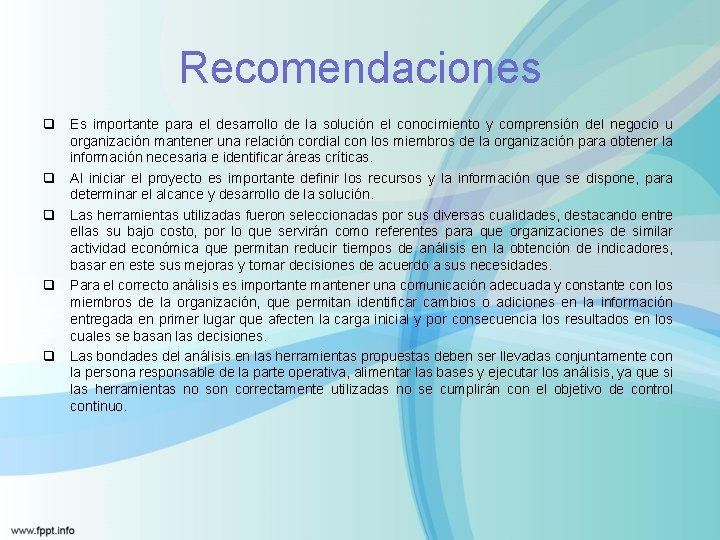 Recomendaciones

❑ Es importante para el desarrollo de la solución el conocimiento y comprensión del negocio u organización mantener una relación cordial con los miembros de la organización para obtener la información necesaria e identificar áreas críticas.

❑ Al iniciar el proyecto es importante definir los recursos y la información que se dispone, para determinar el alcance y desarrollo de la solución.

❑ Las herramientas utilizadas fueron seleccionadas por sus diversas cualidades, destacando entre ellas su bajo costo, por lo que servirán como referentes para que organizaciones de similar actividad económica que permitan reducir tiempos de análisis en la obtención de indicadores, basar en este sus mejoras y tomar decisiones de acuerdo a sus necesidades.

❑ Para el correcto análisis es importante mantener una comunicación adecuada y constante con los miembros de la organización, que permitan identificar cambios o adiciones en la información entregada en primer lugar que afecten la carga inicial y por consecuencia los resultados en los cuales se basan las decisiones.

❑ Las bondades del análisis en las herramientas propuestas deben ser llevadas conjuntamente con la persona responsable de la parte operativa, alimentar las bases y ejecutar los análisis, ya que si las herramientas no son correctamente utilizadas no se cumplirán con el objetivo de control continuo.

www.fppt.info